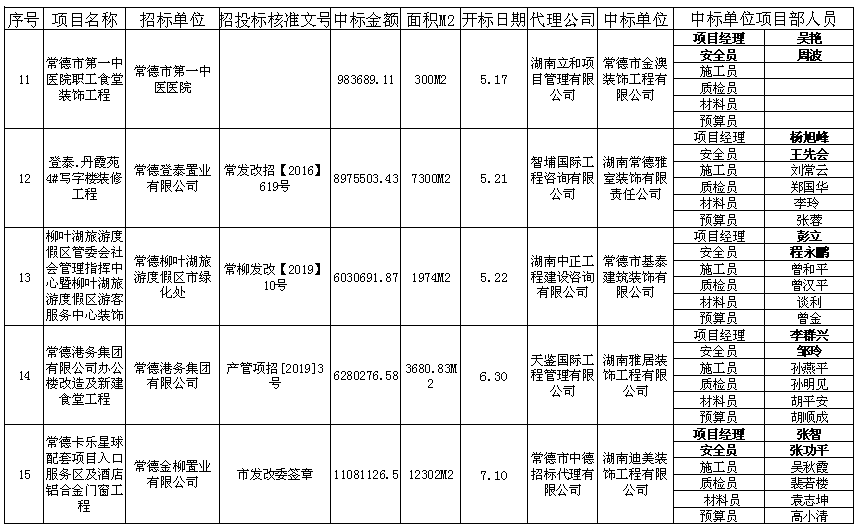 | 序号 | 项目名称 | 招标单位 | 招投标核准文号 | 中标金额 | 面积M2 | 开标日期 | 代理公司 | 中标单位 | 中标单位项目部人员 | |
|---|---|---|---|---|---|---|---|---|---|---|
| 11 | 常德市第一中医院职工食堂装饰工程 | 常德市第一中医医院 | | 983689.11 | 300M2 | 5.17 | 湖南立和项目管理有限公司 | 常德市金澳装饰工程有限公司 | 项目经理 | 吴艳 |
| | | | | | | | | | 安全员 | 周波 |
| | | | | | | | | | 施工员 | |
| | | | | | | | | | 质检员 | |
| | | | | | | | | | 材料员 | |
| | | | | | | | | | 预算员 | |
| 12 | 登泰.丹霞苑4#写字楼装修工程 | 常德登泰置业有限公司 | 常发改招【2016】619号 | 8975503.43 | 7300M2 | 5.21 | 智埔国际工程咨询有限公司 | 湖南常德雅室装饰有限责任公司 | 项目经理 | 杨旭峰 |
| | | | | | | | | | 安全员 | 王先会 |
| | | | | | | | | | 施工员 | 刘常云 |
| | | | | | | | | | 质检员 | 郑国华 |
| | | | | | | | | | 材料员 | 李玲 |
| | | | | | | | | | 预算员 | 张蓉 |
| 13 | 柳叶湖旅游度假区管委会社会管理指挥中心暨柳叶湖旅游度假区游客服务中心装饰 | 常德柳叶湖旅游度假区市绿化处 | 常柳发改【2019】10号 | 6030691.87 | 1974M2 | 5.22 | 湖南中正工程建设咨询有限公司 | 常德市基泰建筑装饰有限公司 | 项目经理 | 彭立 |
| | | | | | | | | | 安全员 | 程永鹏 |
| | | | | | | | | | 施工员 | 曾和平 |
| | | | | | | | | | 质检员 | 曾汉平 |
| | | | | | | | | | 材料员 | 谈利 |
| | | | | | | | | | 预算员 | 曾金 |
| 14 | 常德港务集团有限公司办公楼改造及新建食堂工程 | 常德港务集团有限公司 | 产管项招[2019]3号 | 6280276.58 | 3680.83M2 | 6.30 | 天鉴国际工程管理有限公司 | 湖南雅居装饰工程有限公司 | 项目经理 | 李群兴 |
| | | | | | | | | | 安全员 | 邹玲 |
| | | | | | | | | | 施工员 | 孙燕平 |
| | | | | | | | | | 质检员 | 孙明见 |
| | | | | | | | | | 材料员 | 胡平安 |
| | | | | | | | | | 预算员 | 胡顺成 |
| 15 | 常德卡乐星球配套项目入口服务区及酒店铝合金门窗工程 | 常德金柳置业有限公司 | 市发改委签章 | 11081126.5 | 12302M2 | 7.10 | 常德市中德招标代理有限公司 | 湖南迪美装饰工程有限公司 | 项目经理 | 张智 |
| | | | | | | | | | 安全员 | 张功平 |
| | | | | | | | | | 施工员 | 吴秋霞 |
| | | | | | | | | | 质检员 | 裴若楼 |
| | | | | | | | | | 材料员 | 袁志坤 |
| | | | | | | | | | 预算员 | 高小清 |